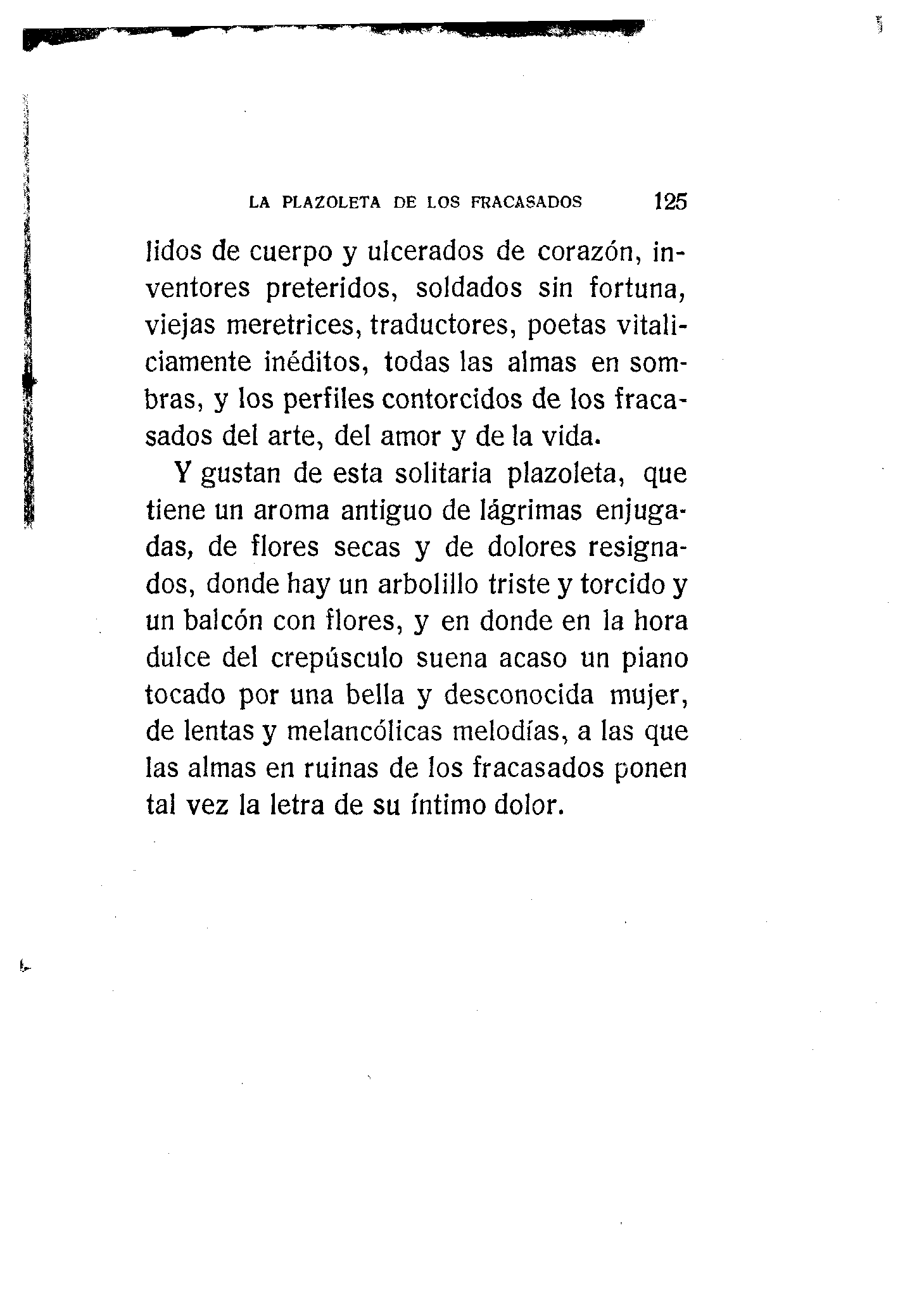 LA PLAZOLETA DE LOS FRACASADOS 125

lidos de cuerpo y ulcerados de corazón, inventores preteridos, soldados sin fortuna, viejas meretrices, traductores, poetas vitaliciamente inéditos, todas las almas en sombras, y los perfiles contorcidos de los fracasados del arte, del amor y de la vida.

Y gustan de esta solitaria plazoleta, que tiene un aroma antiguo de lágrimas enjugadas, de flores secas y de dolores resignados, donde hay un arbolillo triste y torcido y un balcón con flores, y en donde en la hora dulce del crepúsculo suena acaso un piano tocado por una bella y desconocida mujer, de lentas y melancólicas melodías, a las que las almas en ruinas de los fracasados ponen tal vez la letra de su íntimo dolor.